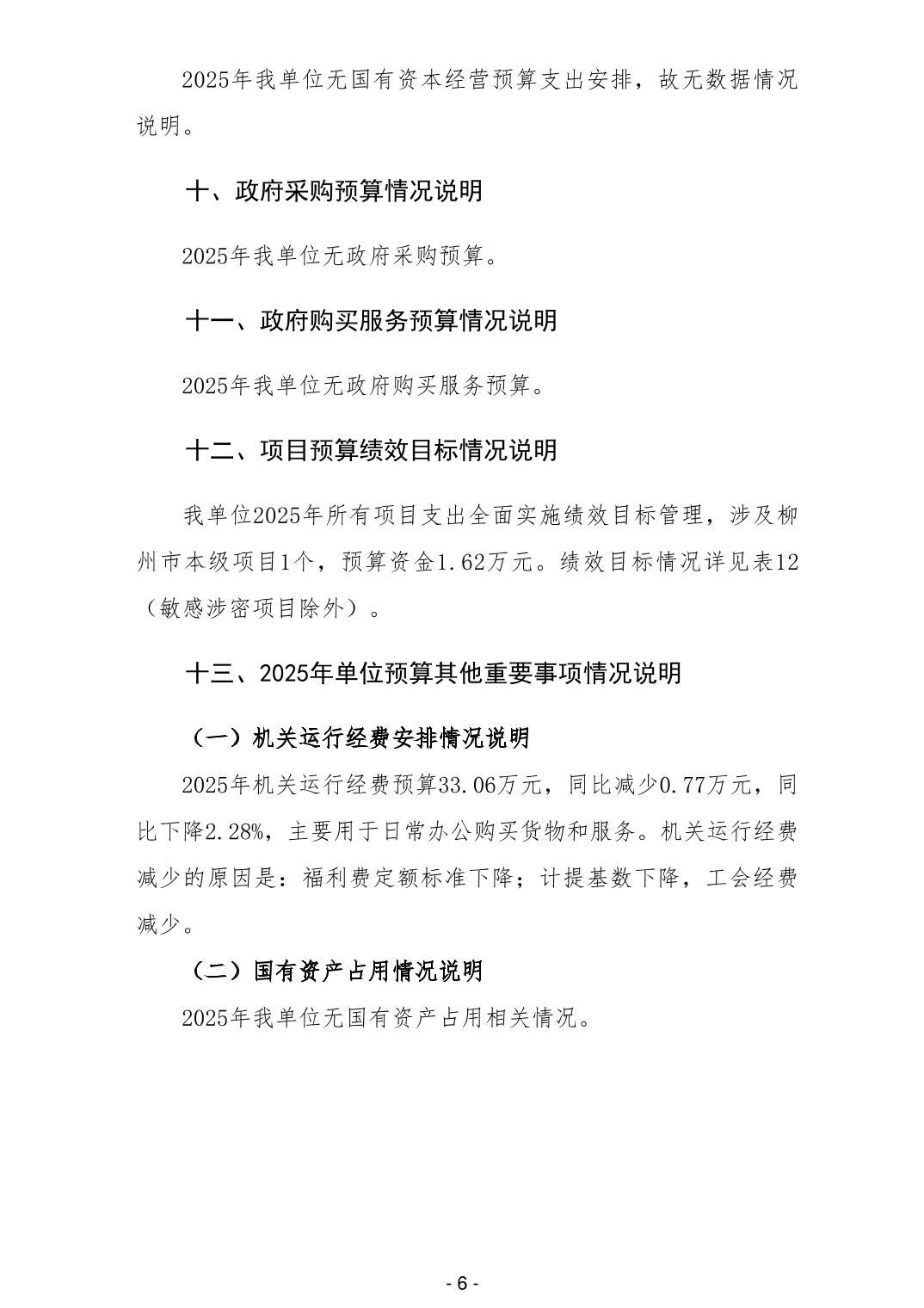 2025年我单位无国有资本经营预算支出安排，故无数据情况说明。

十、政府采购预算情况说明

2025年我单位无政府采购预算。

十一、政府购买服务预算情况说明

2025年我单位无政府购买服务预算。

十二、项目预算绩效目标情况说明

我单位2025年所有项目支出全面实施绩效目标管理，涉及柳州市本级项目1个，预算资金1.62万元。绩效目标情况详见表12（敏感涉密项目除外）。

十三、2025年单位预算其他重要事项情况说明

（一）机关运行经费安排情况说明

2025年机关运行经费预算33.06万元，同比减少0.77万元，同比下降2.28%，主要用于日常办公购买货物和服务。机关运行经费减少的原因是：福利费定额标准下降；计提基数下降，工会经费减少。

（二）国有资产占用情况说明

2025年我单位无国有资产占用相关情况。

- 6 -